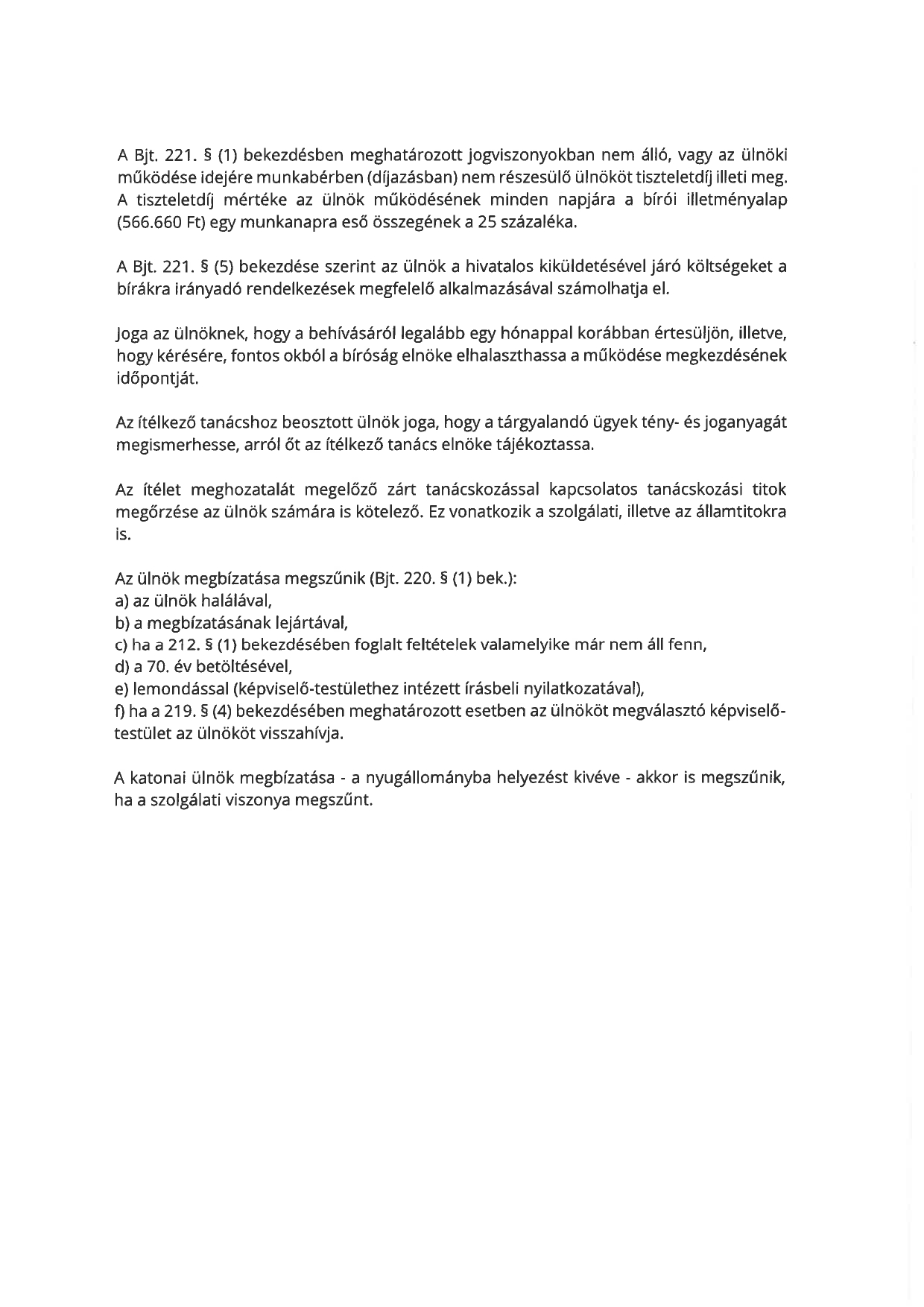 A Bjt. 221. § (1) bekezdésben meghatározott jogviszonyokban nem álló, vagy az ülnöki működése idejére munkabérben (díjazásban) nem részesülő ülnököt tiszteletdíj illeti meg. A tiszteletdíj mértéke az ülnök működésének minden napjára a bírói illetményalap (566.660 Ft) egy munkanapra eső összegének a 25 százaléka.

A Bjt. 221. § (5) bekezdése szerint az ülnök a hivatalos kiküldetésével járó költségeket a bírákra irányadó rendelkezések megfelelő alkalmazásával számolhatja el.

Joga az ülnöknek, hogy a behívásáról legalább egy hónappal korábban értesüljön, illetve, hogy kérésére, fontos okból a bíróság elnöke elhalaszthassa a működése megkezdésének időpontját.

Az ítélkező tanácshoz beosztott ülnök joga, hogy a tárgyalandó ügyek tény- és joganyagát megismerhesse, arról őt az ítélkező tanács elnöke tájékoztassa.

Az ítélet meghozatalát megelőző zárt tanácskozással kapcsolatos tanácskozási titok megőrzése az ülnök számára is kötelező. Ez vonatkozik a szolgálati, illetve az államtitokra is.

Az ülnök megbízatása megszűnik (Bjt. 220. § (1) bek.):
a) az ülnök halálával,
b) a megbízatásának lejártával,
c) ha a 212. § (1) bekezdésében foglalt feltételek valamelyike már nem áll fenn,
d) a 70. év betöltésével,
e) lemondással (képviselő-testülethez intézett írásbeli nyilatkozatával),
f) ha a 219. § (4) bekezdésében meghatározott esetben az ülnököt megválasztó képviselő-testület az ülnököt visszahívja.

A katonai ülnök megbízatása - a nyugállományba helyezést kivéve - akkor is megszűnik, ha a szolgálati viszonya megszűnt.